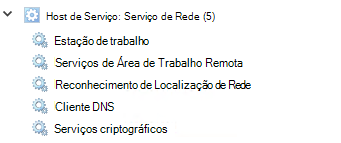 Host de Serviço: Serviço de Rede (5)

Estação de trabalho

Serviços de Área de Trabalho Remota

Reconhecimento de Localização de Rede

Cliente DNS

Serviços criptográficos